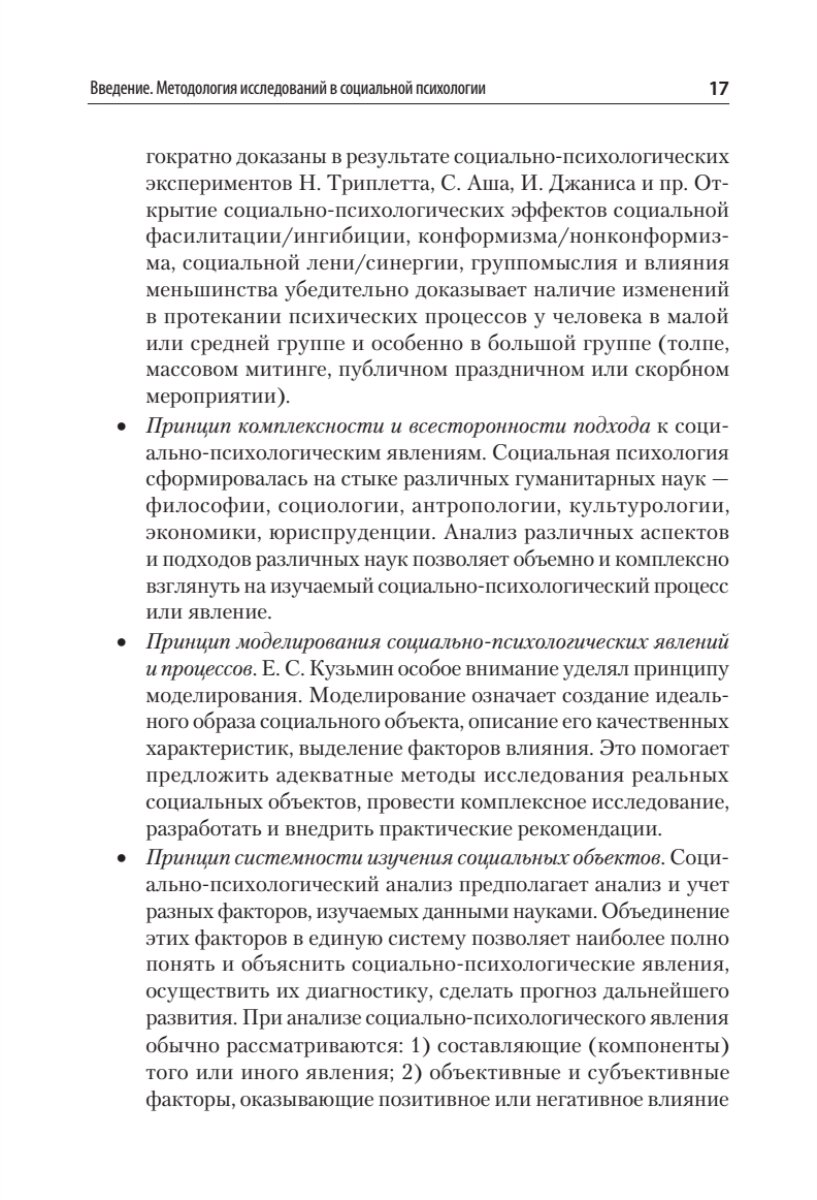 Введение. Методология исследований в социальной психологии 17

гократно доказаны в результате социально-психологических экспериментов Н. Триплетта, С. Аша, И. Джаниса и пр. Открытие социально-психологических эффектов социальной фасилитации/ингибиции, конформизма/нонконформизма, социальной лени/синергии, группомыслия и влияния меньшинства убедительно доказывает наличие изменений в протекании психических процессов у человека в малой или средней группе и особенно в большой группе (толпе, массовом митинге, публичном праздничном или скорбном мероприятии).

• Принцип комплексности и всесторонности подхода к социально-психологическим явлениям. Социальная психология сформировалась на стыке различных гуманитарных наук — философии, социологии, антропологии, культурологии, экономики, юриспруденции. Анализ различных аспектов и подходов различных наук позволяет объемно и комплексно взглянуть на изучаемый социально-психологический процесс или явление.

• Принцип моделирования социально-психологических явлений и процессов. Е. С. Кузьмин особое внимание уделял принципу моделирования. Моделирование означает создание идеального образа социального объекта, описание его качественных характеристик, выделение факторов влияния. Это помогает предложить адекватные методы исследования реальных социальных объектов, провести комплексное исследование, разработать и внедрить практические рекомендации.

• Принцип системности изучения социальных объектов. Социально-психологический анализ предполагает анализ и учет разных факторов, изучаемых данными науками. Объединение этих факторов в единую систему позволяет наиболее полно понять и объяснить социально-психологические явления, осуществить их диагностику, сделать прогноз дальнейшего развития. При анализе социально-психологического явления обычно рассматриваются: 1) составляющие (компоненты) того или иного явления; 2) объективные и субъективные факторы, оказывающие позитивное или негативное влияние